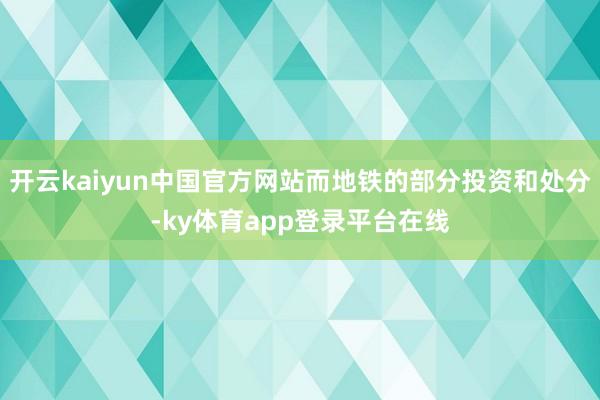 开云kaiyun中国官方网站而地铁的部分投资和处分-ky体育app登录平台在线